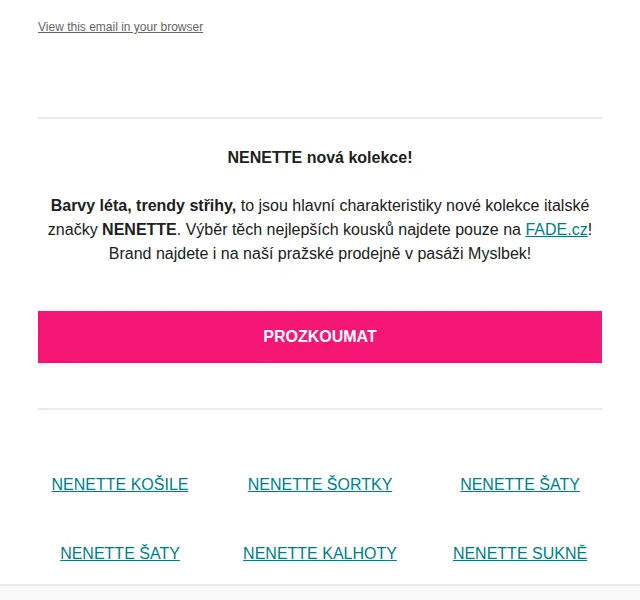 View this email in your browser

NENETTE nová kolekce!

Barvy léta, trendy střihy, to jsou hlavní charakteristiky nové kolekce italské značky NENETTE. Výběr těch nejlepších kousků najdete pouze na FADE.cz! Brand najdete i na naší pražské prodejně v pasáži Myslbek!

PROZKOUMAT

NENETTE KOŠILE

NENETTE ŠORTKY

NENETTE ŠATY

NENETTE ŠATY

NENETTE KALHOTY

NENETTE SUKNĚ